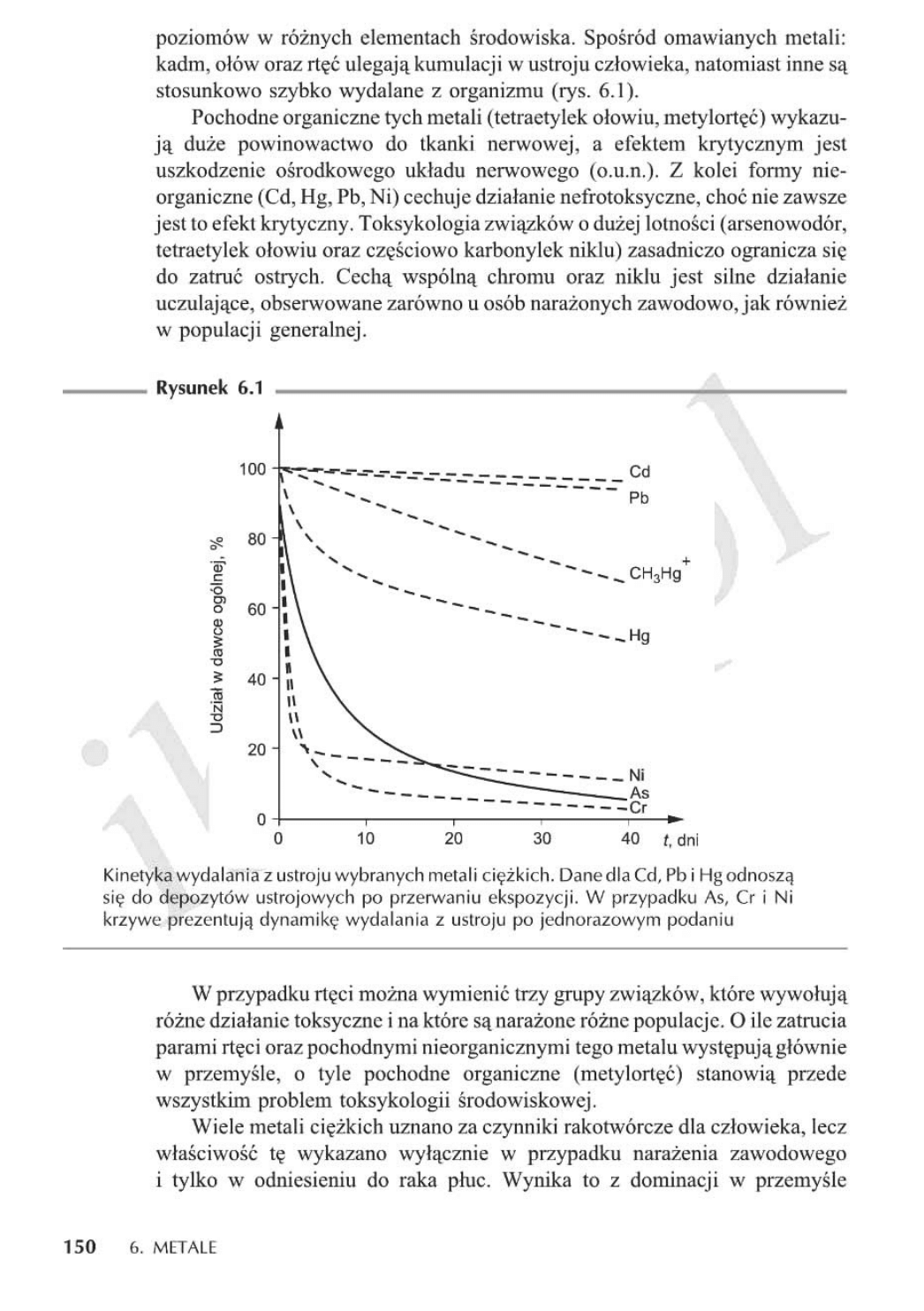 poziomów w różnych elementach środowiska. Spośród omawianych metali: kadm, ołów oraz rtęć ulegają kumulacji w ustroju człowieka, natomiast inne są stosunkowo szybko wydalane z organizmu (rys. 6.1).

Pochodne organiczne tych metali (tetraetylek ołowiu, metylortęć) wykazują duże powinowactwo do tkanki nerwowej, a efektem krytycznym jest uszkodzenie ośrodkowego układu nerwowego (o.u.n.). Z kolei formy nieorganiczne (Cd, Hg, Pb, Ni) cechuje działanie nefrotoksyczne, choć nie zawsze jest to efekt krytyczny. Toksykologia związków o dużej lotności (arsenowodór, tetraetylek ołowiu oraz częściowo karbonylek niklu) zasadniczo ogranicza się do zatruć ostrych. Cechą wspólną chromu oraz niklu jest silne działanie uczulające, obserwowane zarówno u osób narażonych zawodowo, jak również w populacji generalnej.

Rysunek 6.1

Udział w dawce ogólnej, %
100
80
60
40
20
0
0 10 20 30 40 $t$, dni
Cd
Pb
$CH_3Hg^+$
Hg
Ni
As
Cr

Kinetyka wydalania z ustroju wybranych metali ciężkich. Dane dla Cd, Pb i Hg odnoszą się do depozytów ustrojowych po przerwaniu ekspozycji. W przypadku As, Cr i Ni krzywe prezentują dynamikę wydalania z ustroju po jednorazowym podaniu

W przypadku rtęci można wymienić trzy grupy związków, które wywołują różne działanie toksyczne i na które są narażone różne populacje. O ile zatrucia parami rtęci oraz pochodnymi nieorganicznymi tego metalu występują głównie w przemyśle, o tyle pochodne organiczne (metylortęć) stanowią przede wszystkim problem toksykologii środowiskowej.

Wiele metali ciężkich uznano za czynniki rakotwórcze dla człowieka, lecz właściwość tę wykazano wyłącznie w przypadku narażenia zawodowego i tylko w odniesieniu do raka płuc. Wynika to z dominacji w przemyśle

150 6. METALE